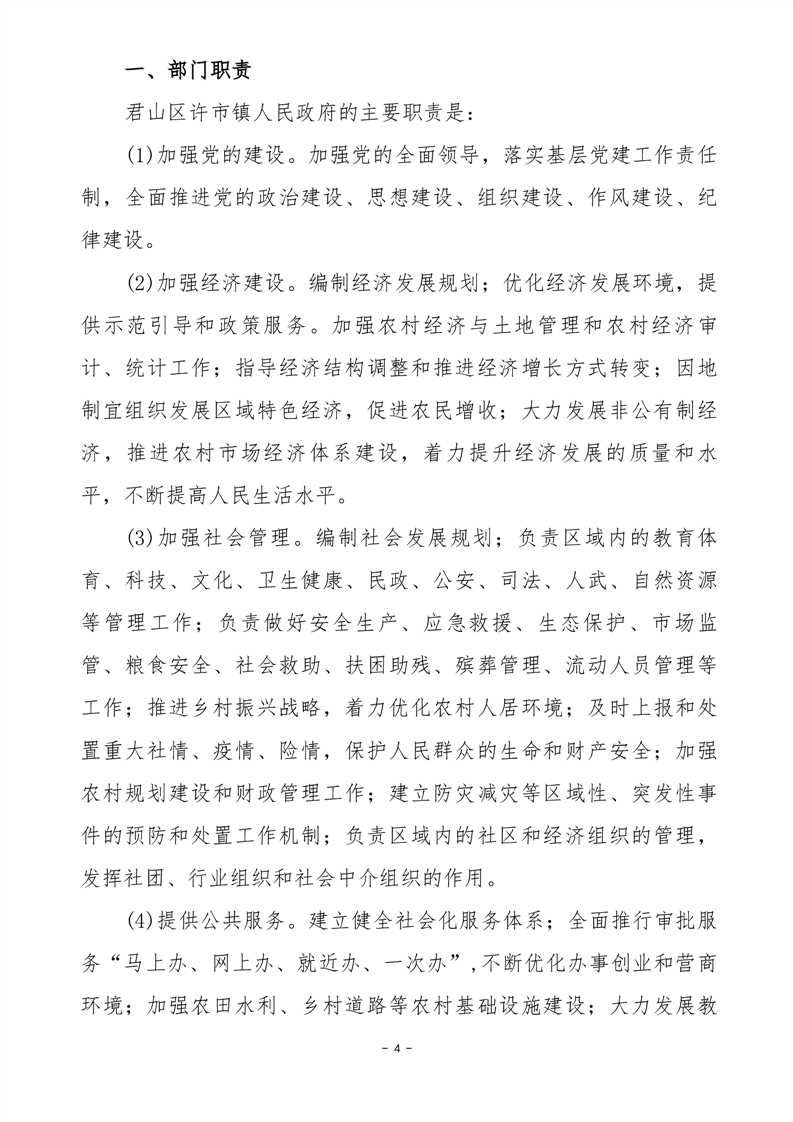 一、部门职责

君山区许市镇人民政府的主要职责是:

(1)加强党的建设。加强党的全面领导,落实基层党建工作责任制,全面推进党的政治建设、思想建设、组织建设、作风建设、纪律建设。

(2)加强经济建设。编制经济发展规划;优化经济发展环境,提供示范引导和政策服务。加强农村经济与土地管理和农村经济审计、统计工作;指导经济结构调整和推进经济增长方式转变;因地制宜组织发展区域特色经济,促进农民增收;大力发展非公有制经济,推进农村市场经济体系建设,着力提升经济发展的质量和水平,不断提高人民生活水平。

(3)加强社会管理。编制社会发展规划;负责区域内的教育体育、科技、文化、卫生健康、民政、公安、司法、人武、自然资源等管理工作;负责做好安全生产、应急救援、生态保护、市场监管、粮食安全、社会救助、扶困助残、殡葬管理、流动人员管理等工作;推进乡村振兴战略,着力优化农村人居环境;及时上报和处置重大社情、疫情、险情,保护人民群众的生命和财产安全;加强农村规划建设和财政管理工作;建立防灾减灾等区域性、突发性事件的预防和处置工作机制;负责区域内的社区和经济组织的管理,发挥社团、行业组织和社会中介组织的作用。

(4)提供公共服务。建立健全社会化服务体系;全面推行审批服务“马上办、网上办、就近办、一次办”,不断优化办事创业和营商环境;加强农田水利、乡村道路等农村基础设施建设;大力发展教

- 4 -